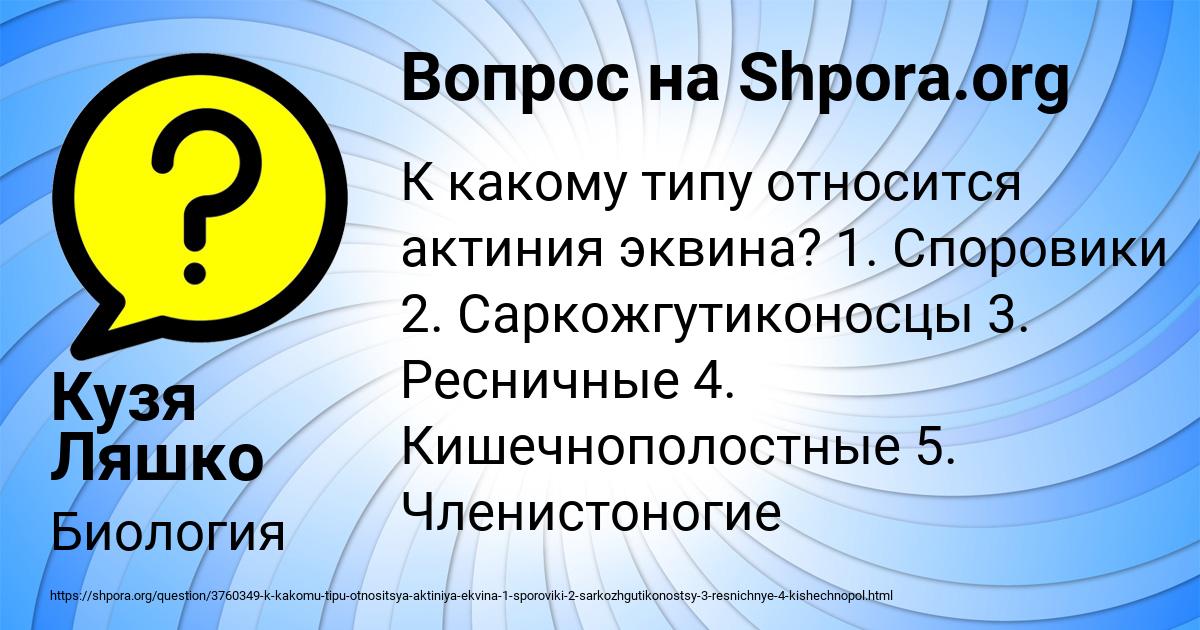 Вопрос на Shpora.org

К какому типу относится актиния эквина? 1. Споровики 2. Саркожгутиконосцы 3. Ресничные 4. Кишечнополостные 5. Членистоногие

Кузя Ляшко

Биология

https://shpora.org/question/3760349-k-kakomu-tipu-otnositsya-aktiniya-ekvina-1-sporoviki-2-sarkozhgutikonostsy-3-resnichnye-4-kishechnopol.html